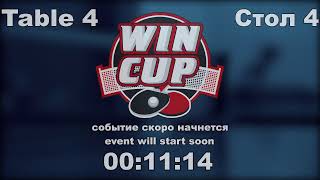 Table 4

Стол 4

WIN CUP

событие скоро начнется
event will start soon

00:11:14